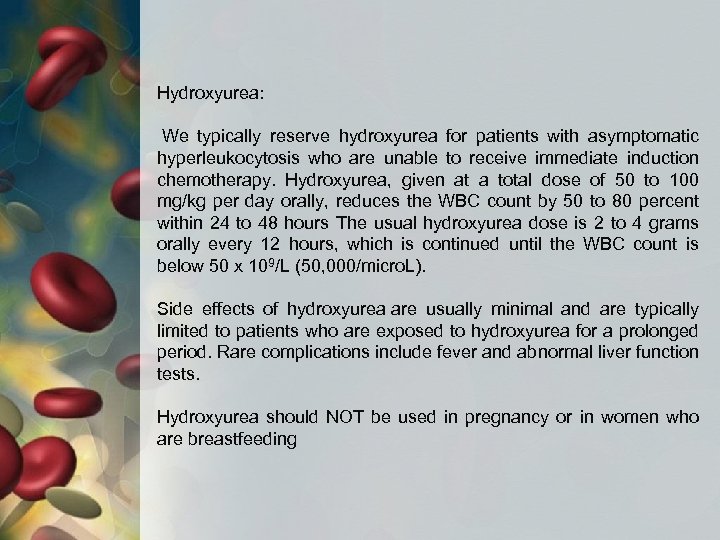 Hydroxyurea:

We typically reserve hydroxyurea for patients with asymptomatic hyperleukocytosis who are unable to receive immediate induction chemotherapy. Hydroxyurea, given at a total dose of 50 to 100 mg/kg per day orally, reduces the WBC count by 50 to 80 percent within 24 to 48 hours The usual hydroxyurea dose is 2 to 4 grams orally every 12 hours, which is continued until the WBC count is below 50 x $10^9$/L (50,000/microL).

Side effects of hydroxyurea are usually minimal and are typically limited to patients who are exposed to hydroxyurea for a prolonged period. Rare complications include fever and abnormal liver function tests.

Hydroxyurea should NOT be used in pregnancy or in women who are breastfeeding